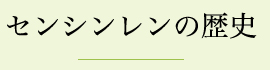 センシンレンの歴史